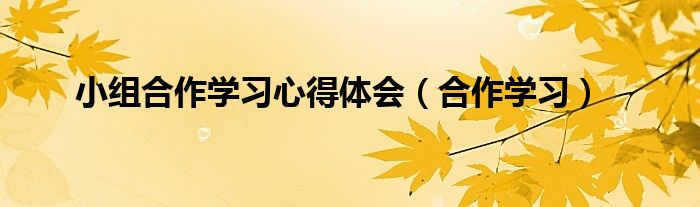 小组合作学习心得体会（合作学习）